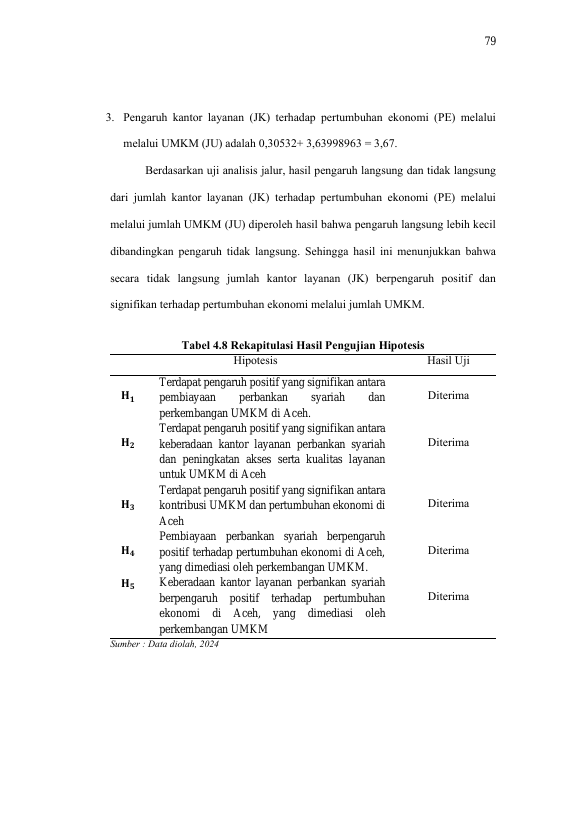 79

3. Pengaruh kantor layanan (JK) terhadap pertumbuhan ekonomi (PE) melalui melalui UMKM (JU) adalah 0,30532+ 3,63998963 = 3,67.

Berdasarkan uji analisis jalur, hasil pengaruh langsung dan tidak langsung dari jumlah kantor layanan (JK) terhadap pertumbuhan ekonomi (PE) melalui melalui jumlah UMKM (JU) diperoleh hasil bahwa pengaruh langsung lebih kecil dibandingkan pengaruh tidak langsung. Sehingga hasil ini menunjukkan bahwa secara tidak langsung jumlah kantor layanan (JK) berpengaruh positif dan signifikan terhadap pertumbuhan ekonomi melalui jumlah UMKM.

Tabel 4.8 Rekapitulasi Hasil Pengujian Hipotesis

|  | Hipotesis | Hasil Uji |
|---|---|---|
| $H_1$ | Terdapat pengaruh positif yang signifikan antara pembiayaan perbankan syariah dan perkembangan UMKM di Aceh. | Diterima |
| $H_2$ | Terdapat pengaruh positif yang signifikan antara keberadaan kantor layanan perbankan syariah dan peningkatan akses serta kualitas layanan untuk UMKM di Aceh | Diterima |
| $H_3$ | Terdapat pengaruh positif yang signifikan antara kontribusi UMKM dan pertumbuhan ekonomi di Aceh | Diterima |
| $H_4$ | Pembiayaan perbankan syariah berpengaruh positif terhadap pertumbuhan ekonomi di Aceh, yang dimediasi oleh perkembangan UMKM. | Diterima |
| $H_5$ | Keberadaan kantor layanan perbankan syariah berpengaruh positif terhadap pertumbuhan ekonomi di Aceh, yang dimediasi oleh perkembangan UMKM | Diterima |

Sumber : Data diolah, 2024